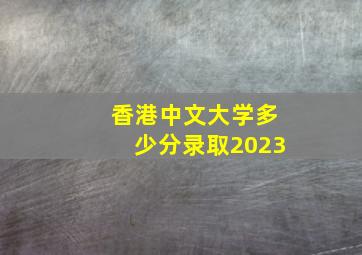 香港中文大学多少分录取2023